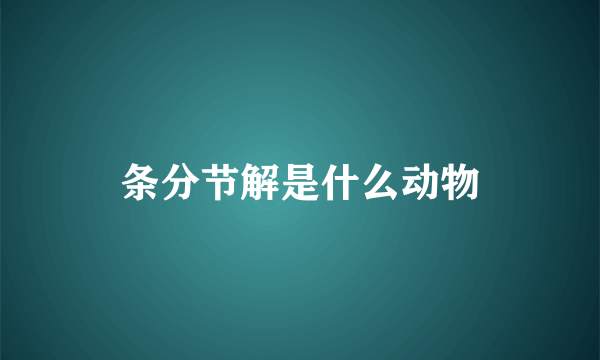 条分节解是什么动物